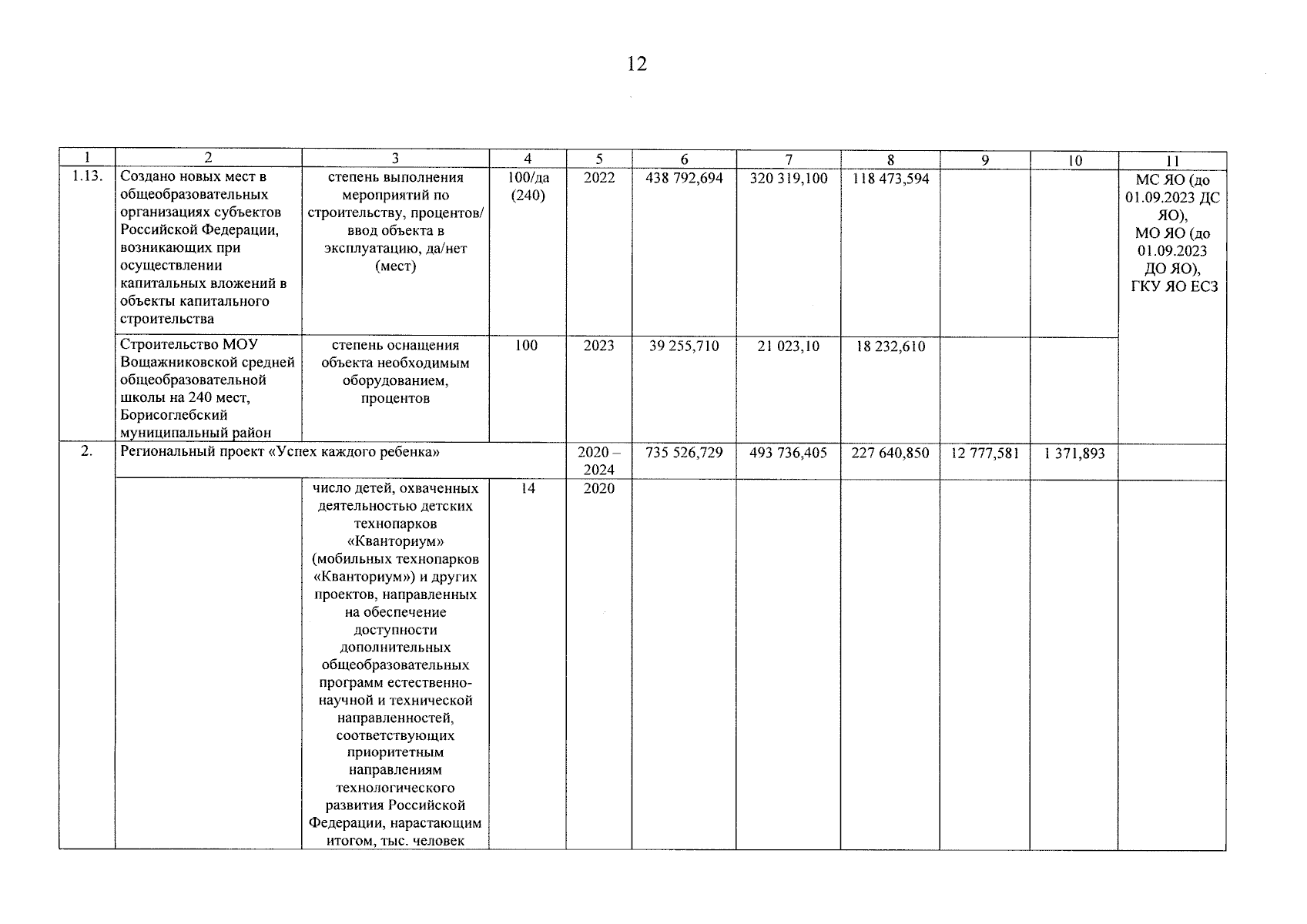 12

| 1 | 2 | 3 | 4 | 5 | 6 | 7 | 8 | 9 | 10 | 11 |
|---|---|---|---|---|---|---|---|---|---|---|
| 1.13. | Создано новых мест в общеобразовательных организациях субъектов Российской Федерации, возникающих при осуществлении капитальных вложений в объекты капитального строительства | степень выполнения мероприятий по строительству, процентов/ ввод объекта в эксплуатацию, да/нет (мест) | 100/да (240) | 2022 | 438 792,694 | 320 319,100 | 118 473,594 | | | МС ЯО (до 01.09.2023 ДС ЯО), МО ЯО (до 01.09.2023 ДО ЯО), ГКУ ЯО ЕСЗ |
| | Строительство МОУ Вощажниковской средней общеобразовательной школы на 240 мест, Борисоглебский муниципальный район | степень оснащения объекта необходимым оборудованием, процентов | 100 | 2023 | 39 255,710 | 21 023,10 | 18 232,610 | | | |
| 2. | Региональный проект «Успех каждого ребенка» | | | 2020 – 2024 | 735 526,729 | 493 736,405 | 227 640,850 | 12 777,581 | 1 371,893 | |
| | | число детей, охваченных деятельностью детских технопарков «Кванториум» (мобильных технопарков «Кванториум») и других проектов, направленных на обеспечение доступности дополнительных общеобразовательных программ естественно-научной и технической направленностей, соответствующих приоритетным направлениям технологического развития Российской Федерации, нарастающим итогом, тыс. человек | 14 | 2020 | | | | | | |